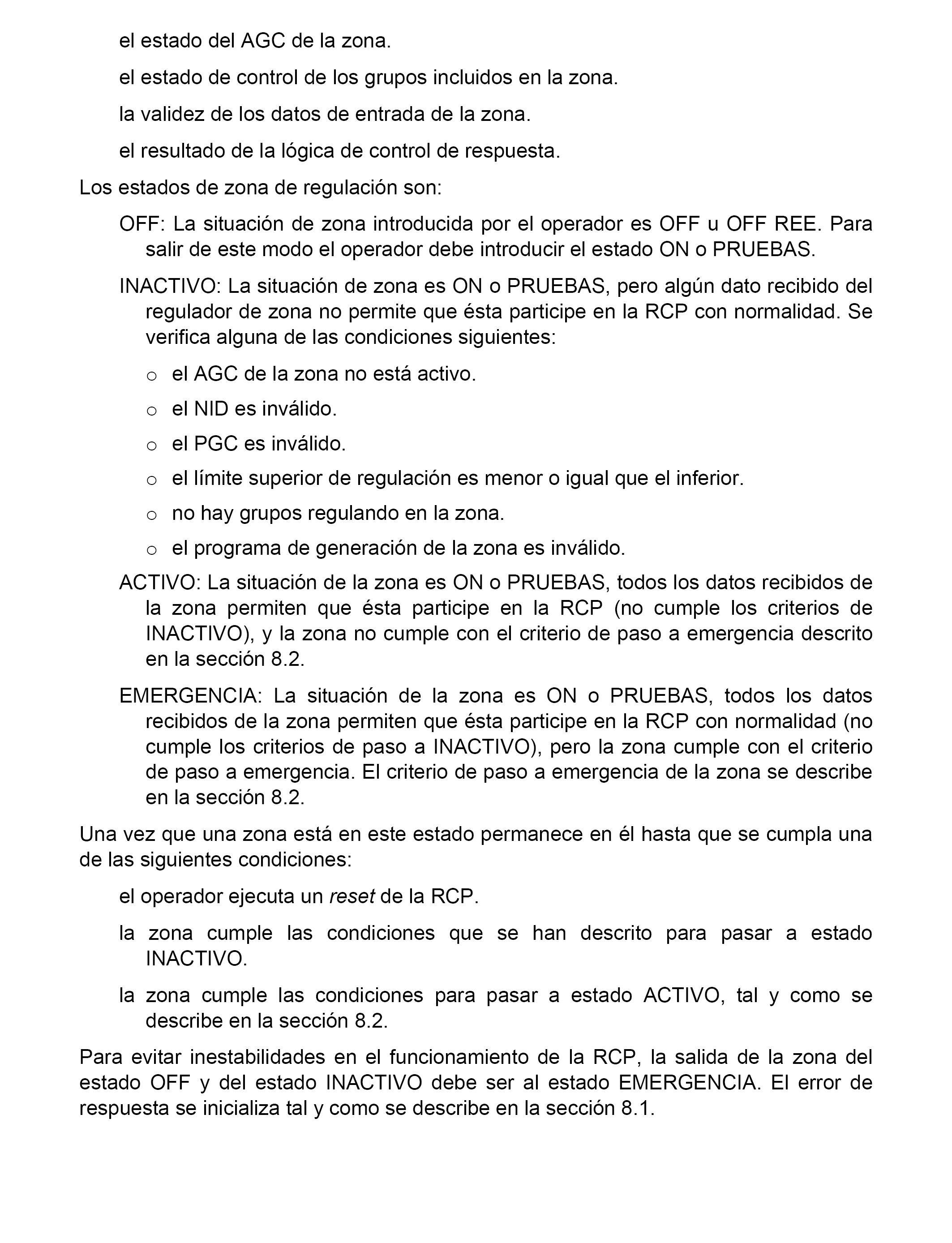 el estado del AGC de la zona.

el estado de control de los grupos incluidos en la zona.

la validez de los datos de entrada de la zona.

el resultado de la lógica de control de respuesta.

Los estados de zona de regulación son:

OFF: La situación de zona introducida por el operador es OFF u OFF REE. Para salir de este modo el operador debe introducir el estado ON o PRUEBAS.

INACTIVO: La situación de zona es ON o PRUEBAS, pero algún dato recibido del regulador de zona no permite que ésta participe en la RCP con normalidad. Se verifica alguna de las condiciones siguientes:

o el AGC de la zona no está activo.

o el NID es inválido.

o el PGC es inválido.

o el límite superior de regulación es menor o igual que el inferior.

o no hay grupos regulando en la zona.

o el programa de generación de la zona es inválido.

ACTIVO: La situación de la zona es ON o PRUEBAS, todos los datos recibidos de la zona permiten que ésta participe en la RCP (no cumple los criterios de INACTIVO), y la zona no cumple con el criterio de paso a emergencia descrito en la sección 8.2.

EMERGENCIA: La situación de la zona es ON o PRUEBAS, todos los datos recibidos de la zona permiten que ésta participe en la RCP con normalidad (no cumple los criterios de paso a INACTIVO), pero la zona cumple con el criterio de paso a emergencia. El criterio de paso a emergencia de la zona se describe en la sección 8.2.

Una vez que una zona está en este estado permanece en él hasta que se cumpla una de las siguientes condiciones:

el operador ejecuta un reset de la RCP.

la zona cumple las condiciones que se han descrito para pasar a estado INACTIVO.

la zona cumple las condiciones para pasar a estado ACTIVO, tal y como se describe en la sección 8.2.

Para evitar inestabilidades en el funcionamiento de la RCP, la salida de la zona del estado OFF y del estado INACTIVO debe ser al estado EMERGENCIA. El error de respuesta se inicializa tal y como se describe en la sección 8.1.